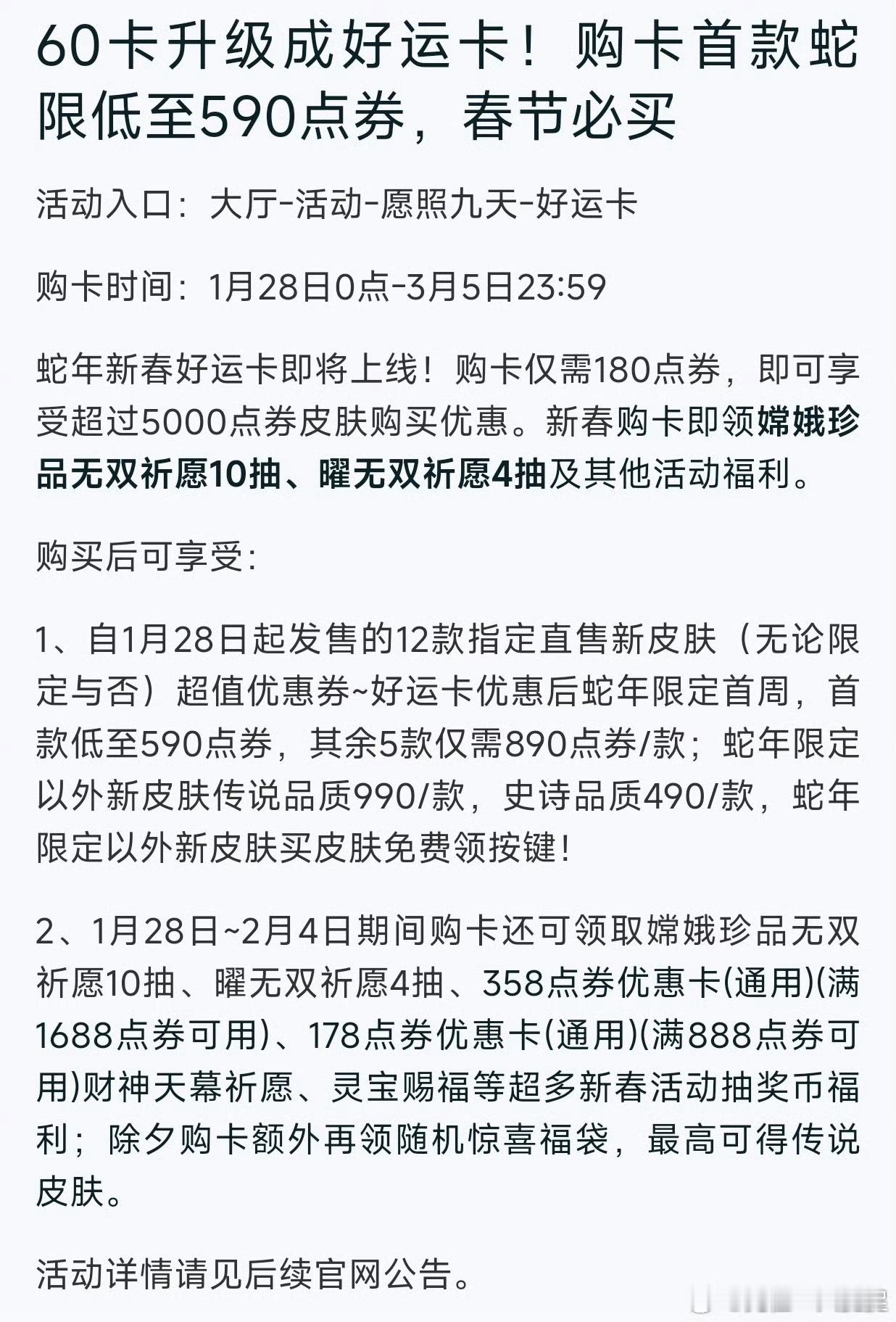 60卡升级成好运卡！购卡首款蛇限低至590点券，春节必买

活动入口：大厅-活动-愿照九天-好运卡

购卡时间：1月28日0点-3月5日23:59

蛇年新春好运卡即将上线！购卡仅需180点券，即可享受超过5000点券皮肤购买优惠。新春购卡即领嫦娥珍品无双祈愿10抽、曜无双祈愿4抽及其他活动福利。

购买后可享受：

1、自1月28日起发售的12款指定直售新皮肤（无论限定与否）超值优惠券~好运卡优惠后蛇年限定首周，首款低至590点券，其余5款仅需890点券/款；蛇年限定以外新皮肤传说品质990/款，史诗品质490/款，蛇年限定以外新皮肤买皮肤免费领按键！

2、1月28日~2月4日期间购卡还可领取嫦娥珍品无双祈愿10抽、曜无双祈愿4抽、358点券优惠卡(通用)(满1688点券可用)、178点券优惠卡(通用)(满888点券可用)财神天幕祈愿、灵宝赐福等超多新春活动抽奖币福利；除夕购卡额外再领随机惊喜福袋，最高可得传说皮肤。

活动详情请见后续官网公告。